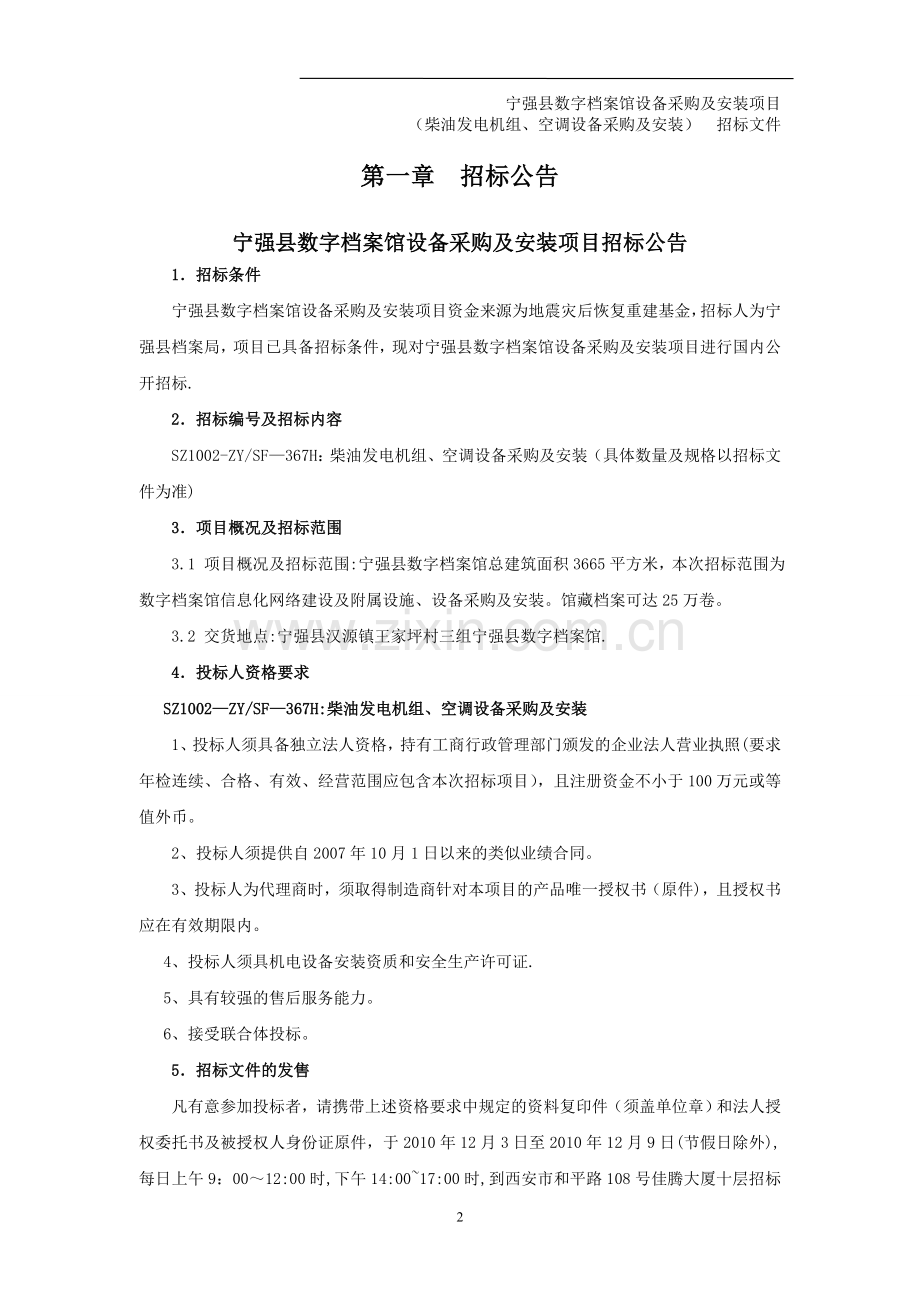 宁强县数字档案馆设备采购及安装项目
（柴油发电机组、空调设备采购及安装） 招标文件

第一章 招标公告

宁强县数字档案馆设备采购及安装项目招标公告

1．招标条件

宁强县数字档案馆设备采购及安装项目资金来源为地震灾后恢复重建基金，招标人为宁强县档案局，项目已具备招标条件，现对宁强县数字档案馆设备采购及安装项目进行国内公开招标.

2．招标编号及招标内容

SZ1002-ZY/SF—367H：柴油发电机组、空调设备采购及安装（具体数量及规格以招标文件为准）

3．项目概况及招标范围

3.1 项目概况及招标范围：宁强县数字档案馆总建筑面积3665平方米，本次招标范围为数字档案馆信息化网络建设及附属设施、设备采购及安装。馆藏档案可达25万卷。

3.2 交货地点：宁强县汉源镇王家坪村三组宁强县数字档案馆.

4．投标人资格要求

SZ1002—ZY/SF—367H：柴油发电机组、空调设备采购及安装

1、投标人须具备独立法人资格，持有工商行政管理部门颁发的企业法人营业执照(要求年检连续、合格、有效、经营范围应包含本次招标项目），且注册资金不小于100万元或等值外币。

2、投标人须提供自2007年10月1日以来的类似业绩合同。

3、投标人为代理商时，须取得制造商针对本项目的产品唯一授权书（原件），且授权书应在有效期限内。

4、投标人须具机电设备安装资质和安全生产许可证.

5、具有较强的售后服务能力。

6、接受联合体投标。

5．招标文件的发售

凡有意参加投标者，请携带上述资格要求中规定的资料复印件（须盖单位章）和法人授权委托书及被授权人身份证原件，于2010年12月3日至2010年12月9日(节假日除外)，每日上午9：00～12:00时,下午14:00~17:00时,到西安市和平路108号佳腾大厦十层招标

2

www.zixin.com.cn